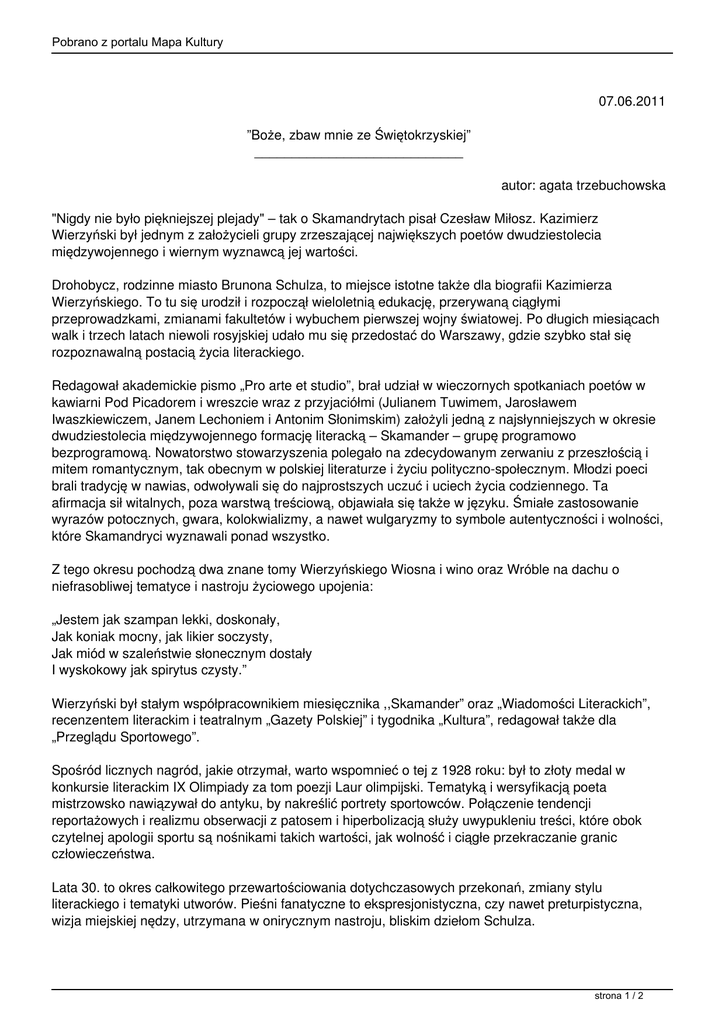 Pobrano z portalu Mapa Kultury

07.06.2011

"Boże, zbaw mnie ze Świętokrzyskiej"

autor: agata trzebuchowska

"Nigdy nie było piękniejszej plejady" – tak o Skamandrytach pisał Czesław Miłosz. Kazimierz Wierzyński był jednym z założycieli grupy zrzeszającej największych poetów dwudziestolecia międzywojennego i wiernym wyznawcą jej wartości.

Drohobycz, rodzinne miasto Brunona Schulza, to miejsce istotne także dla biografii Kazimierza Wierzyńskiego. To tu się urodził i rozpoczął wieloletnią edukację, przerywaną ciągłymi przeprowadzkami, zmianami fakultetów i wybuchem pierwszej wojny światowej. Po długich miesiącach walk i trzech latach niewoli rosyjskiej udało mu się przedostać do Warszawy, gdzie szybko stał się rozpoznawalną postacią życia literackiego.

Redagował akademickie pismo „Pro arte et studio", brał udział w wieczornych spotkaniach poetów w kawiarni Pod Picadorem i wreszcie wraz z przyjaciółmi (Julianem Tuwimem, Jarosławem Iwaszkiewiczem, Janem Lechoniem i Antonim Słonimskim) założyli jedną z najsłynniejszych w okresie dwudziestolecia międzywojennego formację literacką – Skamander – grupę programowo bezprogramową. Nowatorstwo stowarzyszenia polegało na zdecydowanym zerwaniu z przeszłością i mitem romantycznym, tak obecnym w polskiej literaturze i życiu polityczno-społecznym. Młodzi poeci brali tradycję w nawias, odwoływali się do najprostszych uczuć i uciech życia codziennego. Ta afirmacja sił witalnych, poza warstwą treściową, objawiała się także w języku. Śmiałe zastosowanie wyrazów potocznych, gwara, kolokwializmy, a nawet wulgaryzmy to symbole autentyczności i wolności, które Skamandryci wyznawali ponad wszystko.

Z tego okresu pochodzą dwa znane tomy Wierzyńskiego Wiosna i wino oraz Wróble na dachu o niefrasobliwej tematyce i nastroju życiowego upojenia:

„Jestem jak szampan lekki, doskonały,
Jak koniak mocny, jak likier soczysty,
Jak miód w szaleństwie słonecznym dostały
I wyskokowy jak spirytus czysty."

Wierzyński był stałym współpracownikiem miesięcznika ,,Skamander" oraz „Wiadomości Literackich", recenzentem literackim i teatralnym „Gazety Polskiej" i tygodnika „Kultura", redagował także dla „Przeglądu Sportowego".

Spośród licznych nagród, jakie otrzymał, warto wspomnieć o tej z 1928 roku: był to złoty medal w konkursie literackim IX Olimpiady za tom poezji Laur olimpijski. Tematyką i wersyfikacją poeta mistrzowsko nawiązywał do antyku, by nakreślić portrety sportowców. Połączenie tendencji reportażowych i realizmu obserwacji z patosem i hiperbolizacją służy uwypukleniu treści, które obok czytelnej apologii sportu są nośnikami takich wartości, jak wolność i ciągłe przekraczanie granic człowieczeństwa.

Lata 30. to okres całkowitego przewartościowania dotychczasowych przekonań, zmiany stylu literackiego i tematyki utworów. Pieśni fanatyczne to ekspresjonistyczna, czy nawet preturpistyczna, wizja miejskiej nędzy, utrzymana w onirycznym nastroju, bliskim dziełom Schulza.

strona 1 / 2